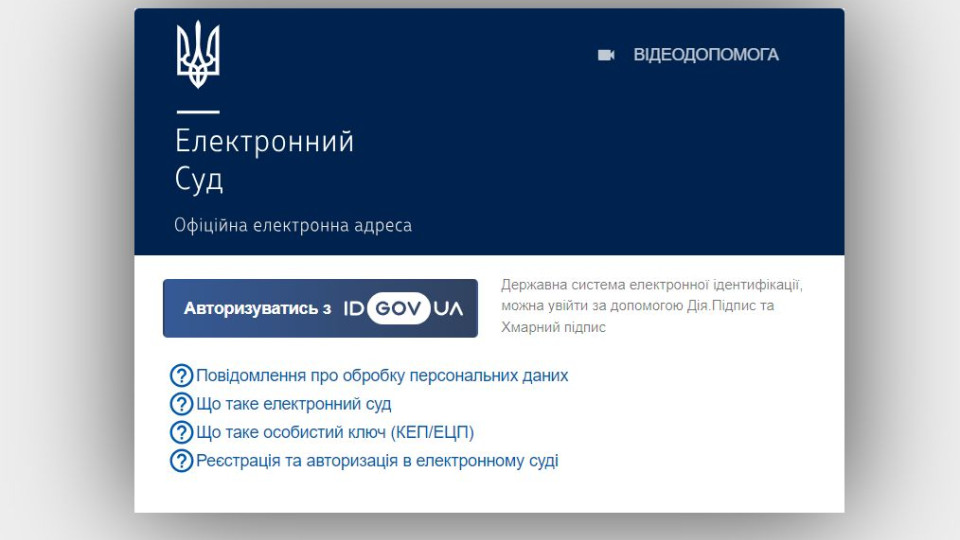 ВІДЕОДОПОМОГА

Електронний Суд

Офіційна електронна адреса

Авторизуватись з ID GOV UA

Державна система електронної ідентифікації, можна увійти за допомогою Дія.Підпис та Хмарний підпис

Повідомлення про обробку персональних даних
Що таке електронний суд
Що таке особистий ключ (КЕП/ЕЦП)
Реєстрація та авторизація в електронному суді